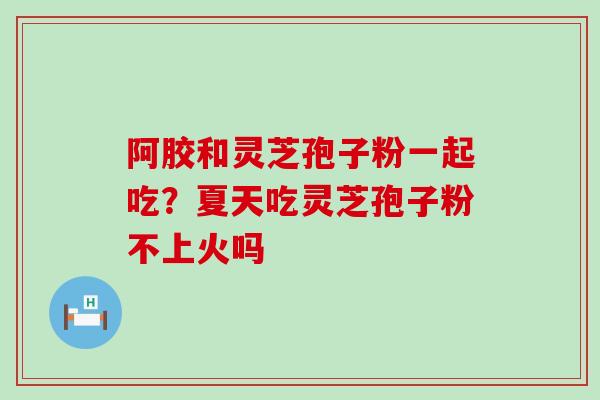 阿胶和灵芝孢子粉一起吃？夏天吃灵芝孢子粉不上火吗

H